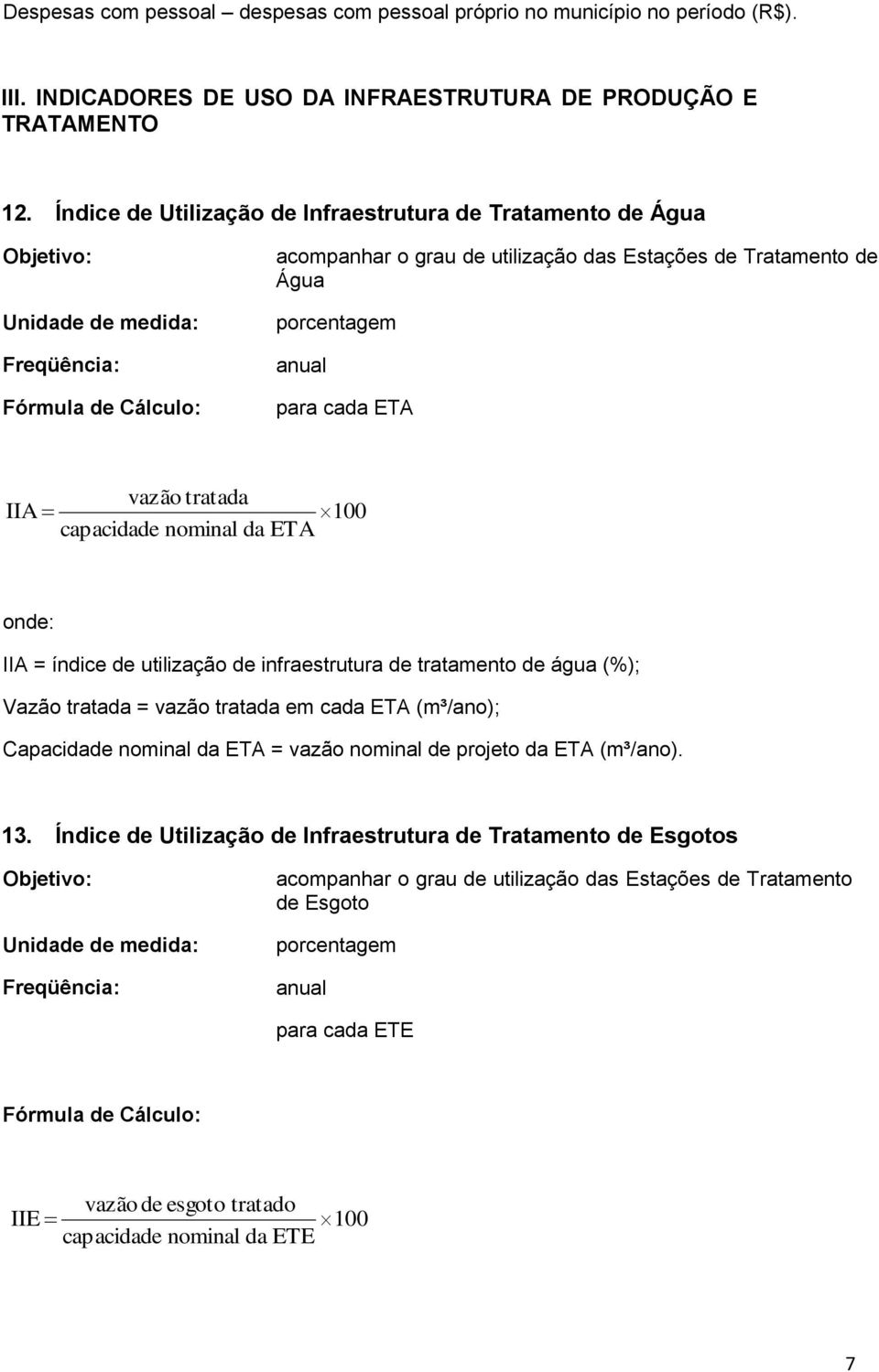 Despesas com pessoal – despesas com pessoal próprio no município no período (R$).

III. INDICADORES DE USO DA INFRAESTRUTURA DE PRODUÇÃO E TRATAMENTO

12. Índice de Utilização de Infraestrutura de Tratamento de Água

Objetivo: acompanhar o grau de utilização das Estações de Tratamento de Água

Unidade de medida: porcentagem

Freqüência: anual

Fórmula de Cálculo: para cada ETA

$IIA = \frac{\text{vazão tratada}}{\text{capacidade nominal da ETA}} \times 100$

onde:

IIA = índice de utilização de infraestrutura de tratamento de água (%);

Vazão tratada = vazão tratada em cada ETA (m³/ano);

Capacidade nominal da ETA = vazão nominal de projeto da ETA (m³/ano).

13. Índice de Utilização de Infraestrutura de Tratamento de Esgotos

Objetivo: acompanhar o grau de utilização das Estações de Tratamento de Esgoto

Unidade de medida: porcentagem

Freqüência: anual

para cada ETE

Fórmula de Cálculo:

$IIE = \frac{\text{vazão de esgoto tratado}}{\text{capacidade nominal da ETE}} \times 100$

7